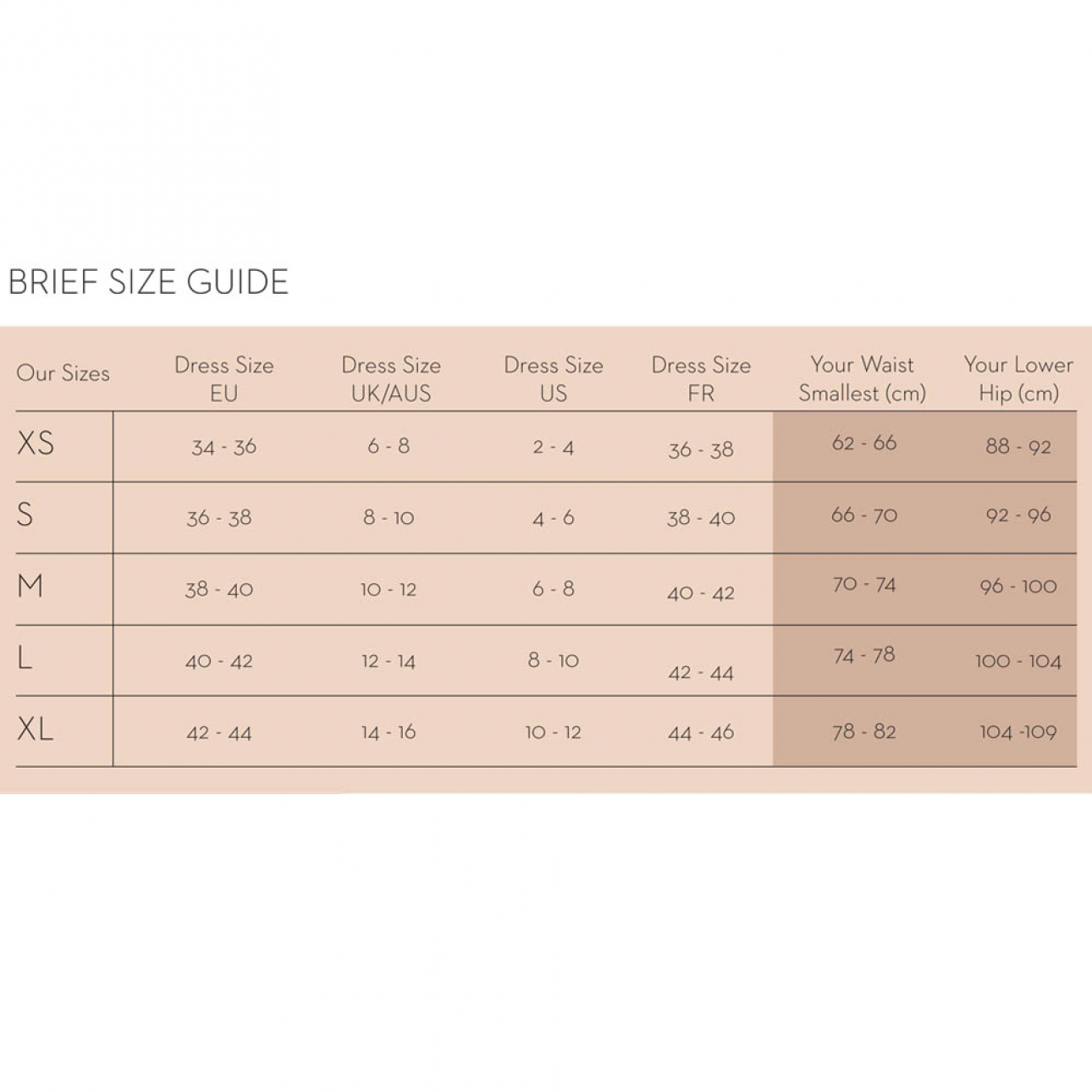 BRIEF SIZE GUIDE

| Our Sizes | Dress Size EU | Dress Size UK/AUS | Dress Size US | Dress Size FR | Your Waist Smallest (cm) | Your Lower Hip (cm) |
|---|---|---|---|---|---|---|
| XS | 34 - 36 | 6 - 8 | 2 - 4 | 36 - 38 | 62 - 66 | 88 - 92 |
| S | 36 - 38 | 8 - 10 | 4 - 6 | 38 - 40 | 66 - 70 | 92 - 96 |
| M | 38 - 40 | 10 - 12 | 6 - 8 | 40 - 42 | 70 - 74 | 96 - 100 |
| L | 40 - 42 | 12 - 14 | 8 - 10 | 42 - 44 | 74 - 78 | 100 - 104 |
| XL | 42 - 44 | 14 - 16 | 10 - 12 | 44 - 46 | 78 - 82 | 104 -109 |